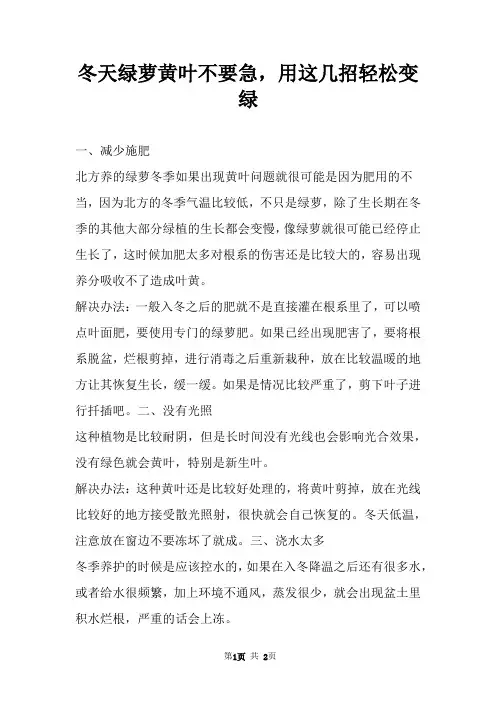 冬天绿萝黄叶不要急，用这几招轻松变绿

一、减少施肥

北方养的绿萝冬季如果出现黄叶问题就很可能是因为肥用的不当，因为北方的冬季气温比较低，不只是绿萝，除了生长期在冬季的其他大部分绿植的生长都会变慢，像绿萝就很可能已经停止生长了，这时候加肥太多对根系的伤害还是比较大的，容易出现养分吸收不了造成叶黄。

解决办法：一般入冬之后的肥就不是直接灌在根系里了，可以喷点叶面肥，要使用专门的绿萝肥。如果已经出现肥害了，要将根系脱盆，烂根剪掉，进行消毒之后重新栽种，放在比较温暖的地方让其恢复生长，缓一缓。如果是情况比较严重了，剪下叶子进行扦插吧。二、没有光照

这种植物是比较耐阴，但是长时间没有光线也会影响光合效果，没有绿色就会黄叶，特别是新生叶。

解决办法：这种黄叶还是比较好处理的，将黄叶剪掉，放在光线比较好的地方接受散光照射，很快就会自己恢复的。冬天低温，注意放在窗边不要冻坏了就成。三、浇水太多

冬季养护的时候是应该控水的，如果在入冬降温之后还有很多水，或者给水很频繁，加上环境不通风，蒸发很少，就会出现盆土里积水烂根，严重的话会上冻。

第1页 共 2页